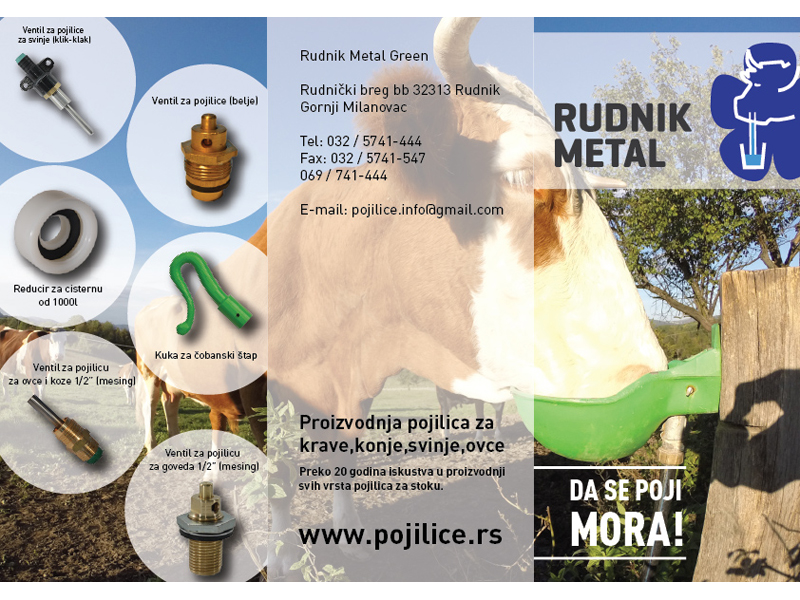 Ventil za pojilice
za svinje (klik-klak)

Ventil za pojilice (belje)

Reducir za cisternu
od 1000l

Kuka za čobanski štap

Ventil za pojilicu
za ovce i koze 1/2" (mesing)

Ventil za pojilicu
za goveda 1/2" (mesing)

Rudnik Metal Green

Rudnički breg bb 32313 Rudnik
Gornji Milanovac

Tel: 032 / 5741-444
Fax: 032 / 5741-547
069 / 741-444

E-mail: pojilice.info@gmail.com

Proizvodnja pojilica za krave,konje,svinje,ovce

Preko 20 godina iskustva u proizvodnji svih vrsta pojilica za stoku.

www.pojilice.rs

RUDNIK
METAL

DA SE POJI
MORA!